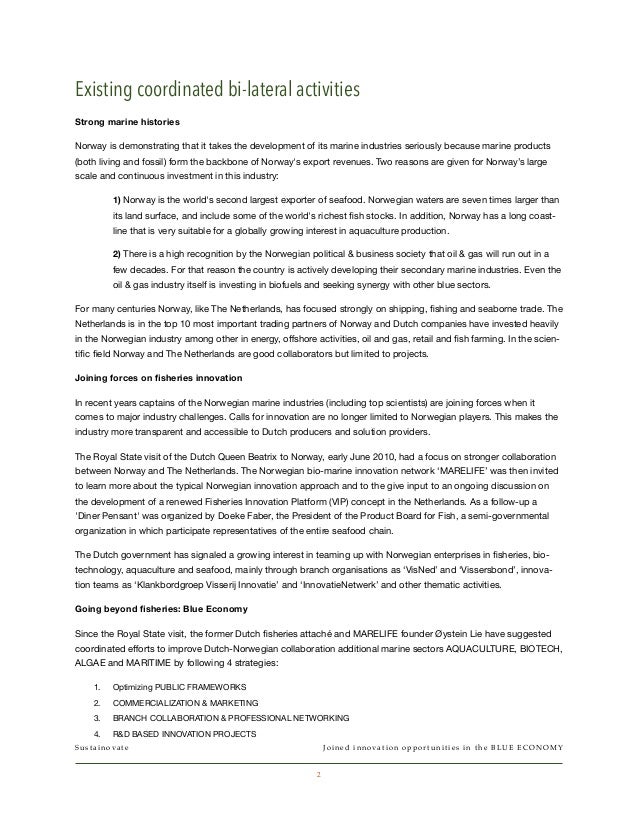 Existing coordinated bi-lateral activities

Strong marine histories

Norway is demonstrating that it takes the development of its marine industries seriously because marine products (both living and fossil) form the backbone of Norway's export revenues. Two reasons are given for Norway's large scale and continuous investment in this industry:

1) Norway is the world's second largest exporter of seafood. Norwegian waters are seven times larger than its land surface, and include some of the world's richest fish stocks. In addition, Norway has a long coastline that is very suitable for a globally growing interest in aquaculture production.

2) There is a high recognition by the Norwegian political & business society that oil & gas will run out in a few decades. For that reason the country is actively developing their secondary marine industries. Even the oil & gas industry itself is investing in biofuels and seeking synergy with other blue sectors.

For many centuries Norway, like The Netherlands, has focused strongly on shipping, fishing and seaborne trade. The Netherlands is in the top 10 most important trading partners of Norway and Dutch companies have invested heavily in the Norwegian industry among other in energy, offshore activities, oil and gas, retail and fish farming. In the scientific field Norway and The Netherlands are good collaborators but limited to projects.

Joining forces on fisheries innovation

In recent years captains of the Norwegian marine industries (including top scientists) are joining forces when it comes to major industry challenges. Calls for innovation are no longer limited to Norwegian players. This makes the industry more transparent and accessible to Dutch producers and solution providers.

The Royal State visit of the Dutch Queen Beatrix to Norway, early June 2010, had a focus on stronger collaboration between Norway and The Netherlands. The Norwegian bio-marine innovation network 'MARELIFE' was then invited to learn more about the typical Norwegian innovation approach and to the give input to an ongoing discussion on the development of a renewed Fisheries Innovation Platform (VIP) concept in the Netherlands. As a follow-up a 'Diner Pensant' was organized by Doeke Faber, the President of the Product Board for Fish, a semi-governmental organization in which participate representatives of the entire seafood chain.

The Dutch government has signaled a growing interest in teaming up with Norwegian enterprises in fisheries, biotechnology, aquaculture and seafood, mainly through branch organisations as 'VisNed' and 'Vissersbond', innovation teams as 'Klankbordgroep Visserij Innovatie' and 'InnovatieNetwerk' and other thematic activities.

Going beyond fisheries: Blue Economy

Since the Royal State visit, the former Dutch fisheries attaché and MARELIFE founder Øystein Lie have suggested coordinated efforts to improve Dutch-Norwegian collaboration additional marine sectors AQUACULTURE, BIOTECH, ALGAE and MARITIME by following 4 strategies:

1. Optimizing PUBLIC FRAMEWORKS
2. COMMERCIALIZATION & MARKETING
3. BRANCH COLLABORATION & PROFESSIONAL NETWORKING
4. R&D BASED INNOVATION PROJECTS

Sustainovate

Joined innovation opportunities in the BLUE ECONOMY

2